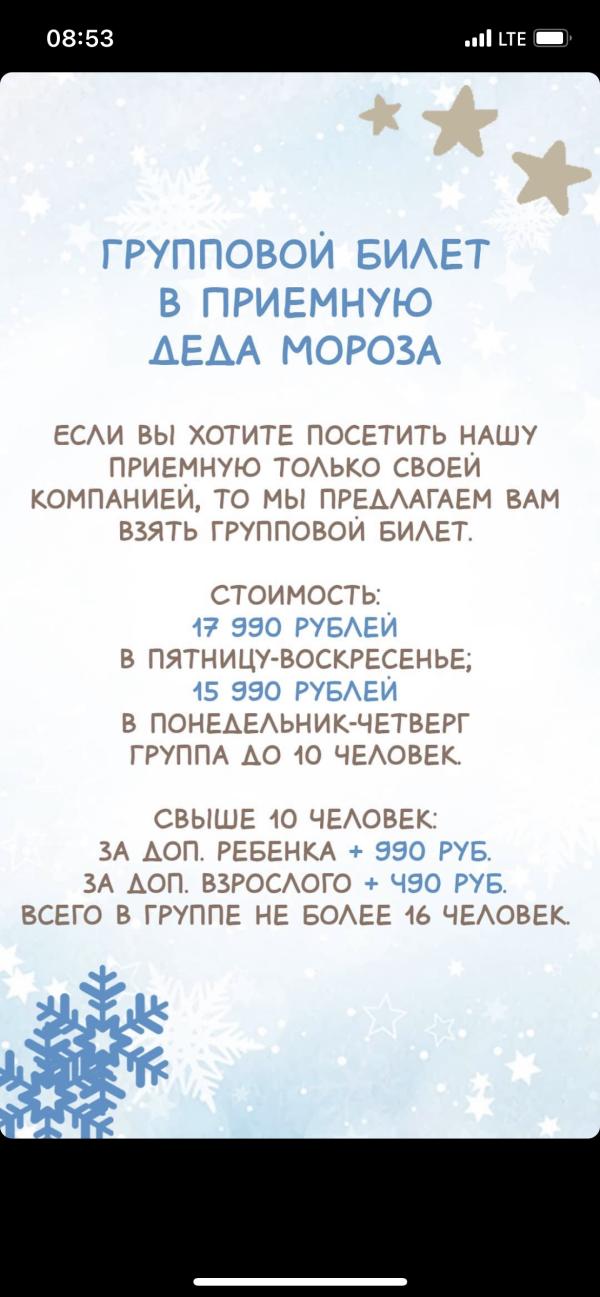 08:53

LTE

ГРУППОВОЙ БИЛЕТ В ПРИЕМНУЮ ДЕДА МОРОЗА

ЕСЛИ ВЫ ХОТИТЕ ПОСЕТИТЬ НАШУ ПРИЕМНУЮ ТОЛЬКО СВОЕЙ КОМПАНИЕЙ, ТО МЫ ПРЕДЛАГАЕМ ВАМ ВЗЯТЬ ГРУППОВОЙ БИЛЕТ.

СТОИМОСТЬ:
17 990 РУБЛЕЙ
В ПЯТНИЦУ-ВОСКРЕСЕНЬЕ;
15 990 РУБЛЕЙ
В ПОНЕДЕЛЬНИК-ЧЕТВЕРГ
ГРУППА ДО 10 ЧЕЛОВЕК.

СВЫШЕ 10 ЧЕЛОВЕК:
ЗА ДОП. РЕБЕНКА + 990 РУБ.
ЗА ДОП. ВЗРОСЛОГО + 490 РУБ.
ВСЕГО В ГРУППЕ НЕ БОЛЕЕ 16 ЧЕЛОВЕК.